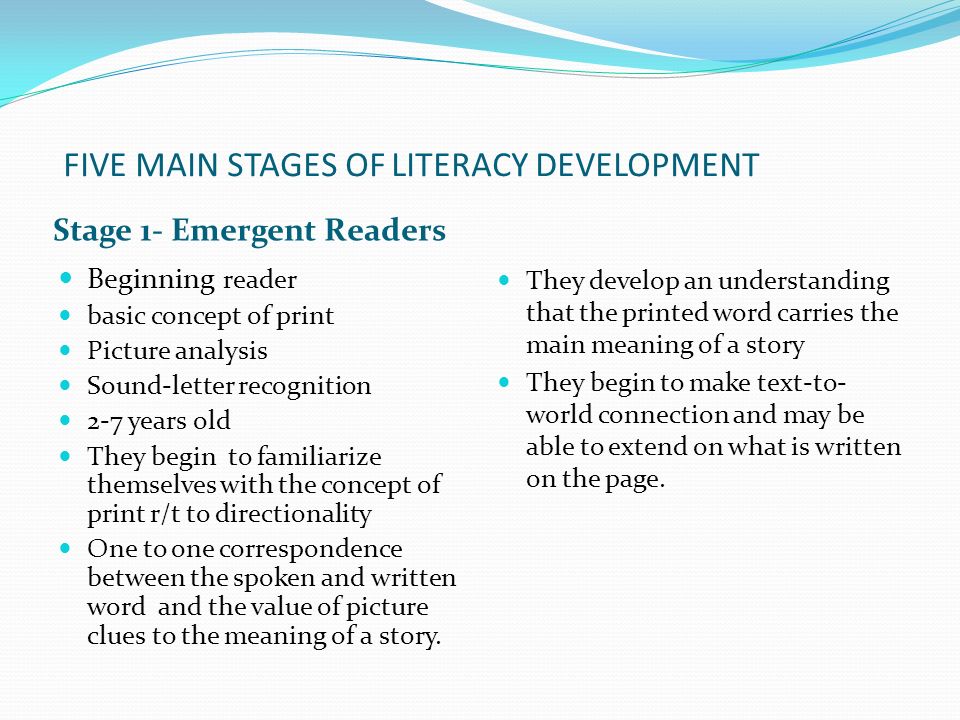 FIVE MAIN STAGES OF LITERACY DEVELOPMENT

Stage 1- Emergent Readers

- Beginning reader
- basic concept of print
- Picture analysis
- Sound-letter recognition
- 2-7 years old
- They begin to familiarize themselves with the concept of print r/t to directionality
- One to one correspondence between the spoken and written word and the value of picture clues to the meaning of a story.

- They develop an understanding that the printed word carries the main meaning of a story
- They begin to make text-to-world connection and may be able to extend on what is written on the page.